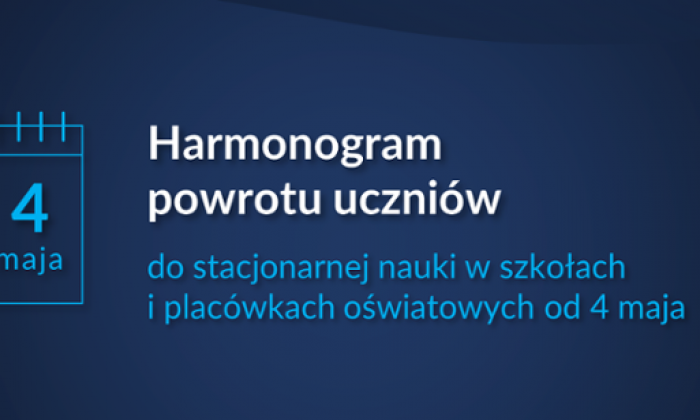 4
maja

Harmonogram powrotu uczniów

do stacjonarnej nauki w szkołach i placówkach oświatowych od 4 maja